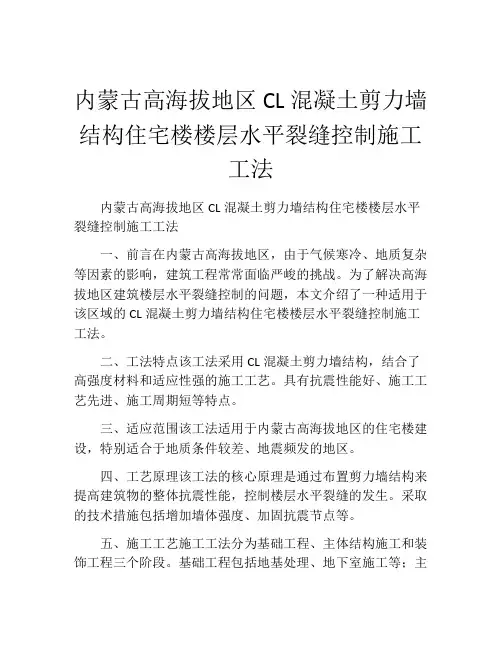 内蒙古高海拔地区 CL 混凝土剪力墙结构住宅楼楼层水平裂缝控制施工工法

内蒙古高海拔地区 CL 混凝土剪力墙结构住宅楼楼层水平裂缝控制施工工法

一、前言在内蒙古高海拔地区，由于气候寒冷、地质复杂等因素的影响，建筑工程常常面临严峻的挑战。为了解决高海拔地区建筑楼层水平裂缝控制的问题，本文介绍了一种适用于该区域的 CL 混凝土剪力墙结构住宅楼楼层水平裂缝控制施工工法。

二、工法特点该工法采用 CL 混凝土剪力墙结构，结合了高强度材料和适应性强的施工工艺。具有抗震性能好、施工工艺先进、施工周期短等特点。

三、适应范围该工法适用于内蒙古高海拔地区的住宅楼建设，特别适合于地质条件较差、地震频发的地区。

四、工艺原理该工法的核心原理是通过布置剪力墙结构来提高建筑物的整体抗震性能，控制楼层水平裂缝的发生。采取的技术措施包括增加墙体强度、加固抗震节点等。

五、施工工艺施工工法分为基础工程、主体结构施工和装饰工程三个阶段。基础工程包括地基处理、地下室施工等；主